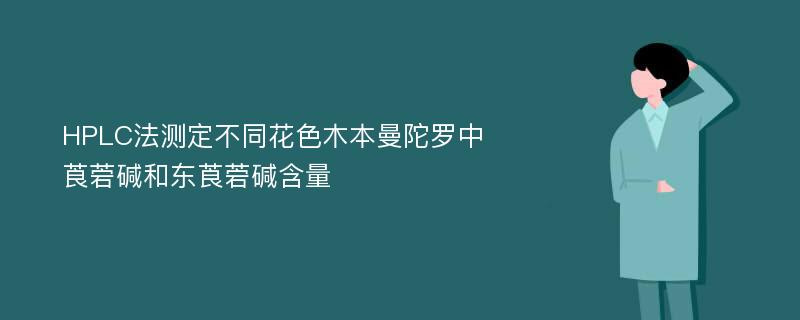 HPLC法测定不同花色木本曼陀罗中莨菪碱和东莨菪碱含量